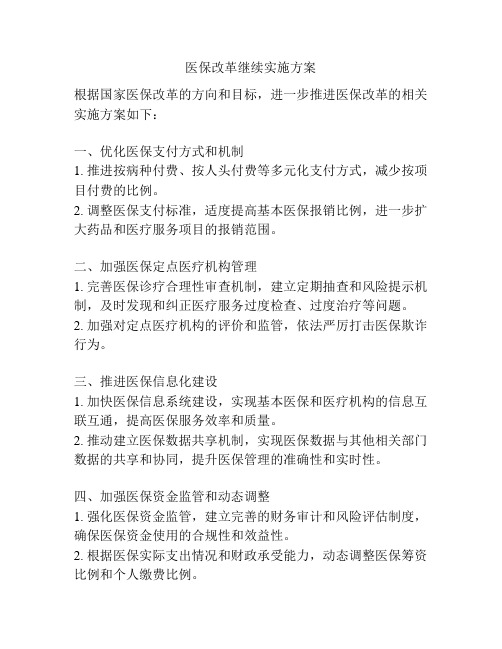 医保改革继续实施方案

根据国家医保改革的方向和目标，进一步推进医保改革的相关实施方案如下：

一、优化医保支付方式和机制
1. 推进按病种付费、按人头付费等多元化支付方式，减少按项目付费的比例。
2. 调整医保支付标准，适度提高基本医保报销比例，进一步扩大药品和医疗服务项目的报销范围。

二、加强医保定点医疗机构管理
1. 完善医保诊疗合理性审查机制，建立定期抽查和风险提示机制，及时发现和纠正医疗服务过度检查、过度治疗等问题。
2. 加强对定点医疗机构的评价和监管，依法严厉打击医保欺诈行为。

三、推进医保信息化建设
1. 加快医保信息系统建设，实现基本医保和医疗机构的信息互联互通，提高医保服务效率和质量。
2. 推动建立医保数据共享机制，实现医保数据与其他相关部门数据的共享和协同，提升医保管理的准确性和实时性。

四、加强医保资金监管和动态调整
1. 强化医保资金监管，建立完善的财务审计和风险评估制度，确保医保资金使用的合规性和效益性。
2. 根据医保实际支出情况和财政承受能力，动态调整医保筹资比例和个人缴费比例。